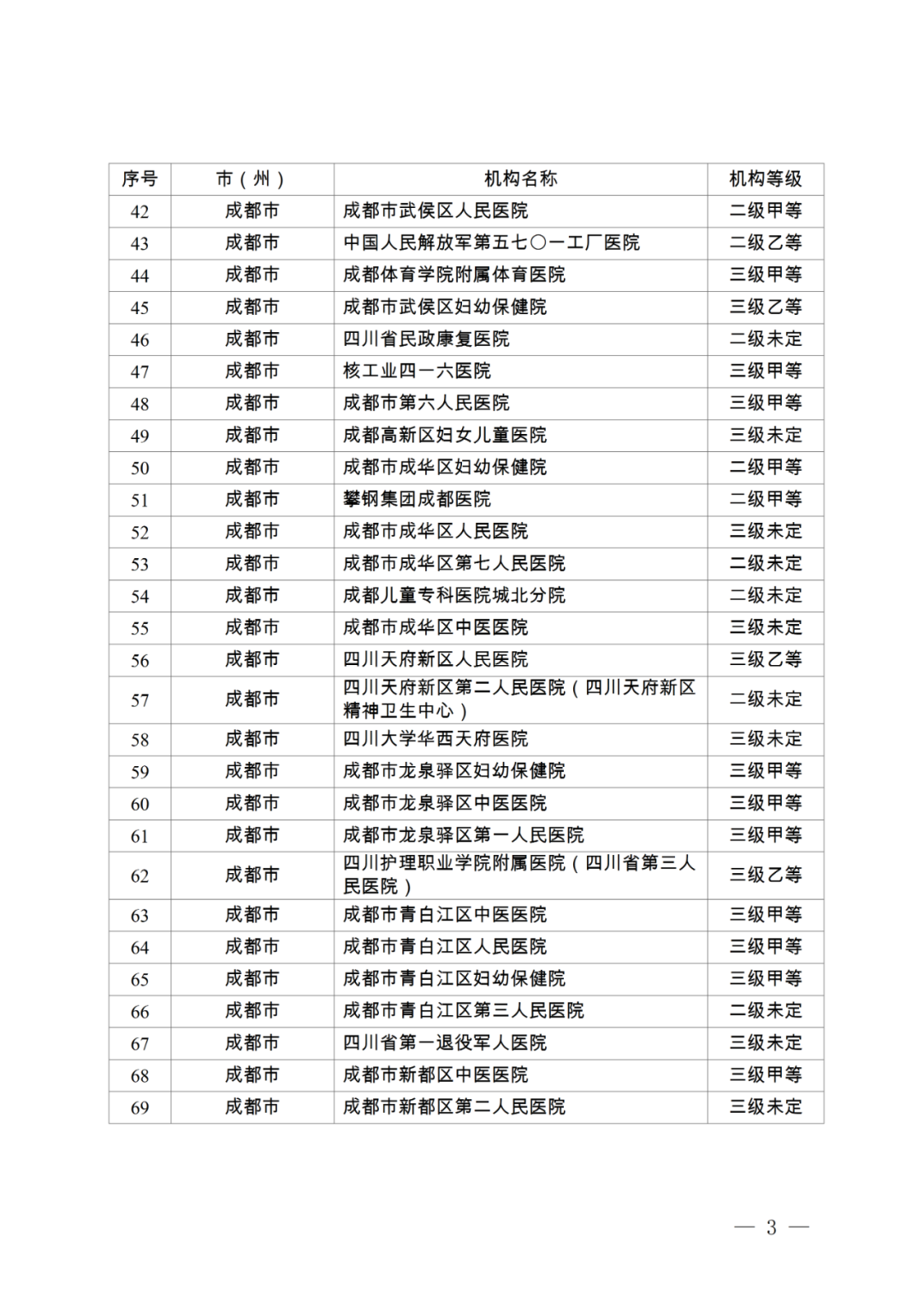 | 序号 | 市（州） | 机构名称 | 机构等级 |
|---|---|---|---|
| 42 | 成都市 | 成都市武侯区人民医院 | 二级甲等 |
| 43 | 成都市 | 中国人民解放军第五七〇一工厂医院 | 二级乙等 |
| 44 | 成都市 | 成都体育学院附属体育医院 | 三级甲等 |
| 45 | 成都市 | 成都市武侯区妇幼保健院 | 三级乙等 |
| 46 | 成都市 | 四川省民政康复医院 | 二级未定 |
| 47 | 成都市 | 核工业四一六医院 | 三级甲等 |
| 48 | 成都市 | 成都市第六人民医院 | 三级甲等 |
| 49 | 成都市 | 成都高新区妇女儿童医院 | 三级未定 |
| 50 | 成都市 | 成都市成华区妇幼保健院 | 二级甲等 |
| 51 | 成都市 | 攀钢集团成都医院 | 二级甲等 |
| 52 | 成都市 | 成都市成华区人民医院 | 三级未定 |
| 53 | 成都市 | 成都市成华区第七人民医院 | 二级未定 |
| 54 | 成都市 | 成都儿童专科医院城北分院 | 二级未定 |
| 55 | 成都市 | 成都市成华区中医医院 | 三级未定 |
| 56 | 成都市 | 四川天府新区人民医院 | 三级乙等 |
| 57 | 成都市 | 四川天府新区第二人民医院（四川天府新区精神卫生中心） | 二级未定 |
| 58 | 成都市 | 四川大学华西天府医院 | 三级未定 |
| 59 | 成都市 | 成都市龙泉驿区妇幼保健院 | 三级甲等 |
| 60 | 成都市 | 成都市龙泉驿区中医医院 | 三级甲等 |
| 61 | 成都市 | 成都市龙泉驿区第一人民医院 | 三级甲等 |
| 62 | 成都市 | 四川护理职业学院附属医院（四川省第三人民医院） | 三级乙等 |
| 63 | 成都市 | 成都市青白江区中医医院 | 三级甲等 |
| 64 | 成都市 | 成都市青白江区人民医院 | 三级甲等 |
| 65 | 成都市 | 成都市青白江区妇幼保健院 | 三级甲等 |
| 66 | 成都市 | 成都市青白江区第三人民医院 | 二级未定 |
| 67 | 成都市 | 四川省第一退役军人医院 | 三级未定 |
| 68 | 成都市 | 成都市新都区中医医院 | 三级甲等 |
| 69 | 成都市 | 成都市新都区第二人民医院 | 三级未定 |

— 3 —